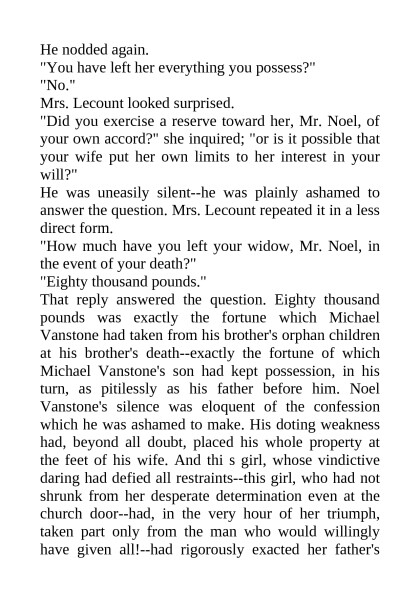 He nodded again.
"You have left her everything you possess?"
"No."
Mrs. Lecount looked surprised.
"Did you exercise a reserve toward her, Mr. Noel, of your own accord?" she inquired; "or is it possible that your wife put her own limits to her interest in your will?"
He was uneasily silent--he was plainly ashamed to answer the question. Mrs. Lecount repeated it in a less direct form.
"How much have you left your widow, Mr. Noel, in the event of your death?"
"Eighty thousand pounds."
That reply answered the question. Eighty thousand pounds was exactly the fortune which Michael Vanstone had taken from his brother's orphan children at his brother's death--exactly the fortune of which Michael Vanstone's son had kept possession, in his turn, as pitilessly as his father before him. Noel Vanstone's silence was eloquent of the confession which he was ashamed to make. His doting weakness had, beyond all doubt, placed his whole property at the feet of his wife. And thi s girl, whose vindictive daring had defied all restraints--this girl, who had not shrunk from her desperate determination even at the church door--had, in the very hour of her triumph, taken part only from the man who would willingly have given all!--had rigorously exacted her father's